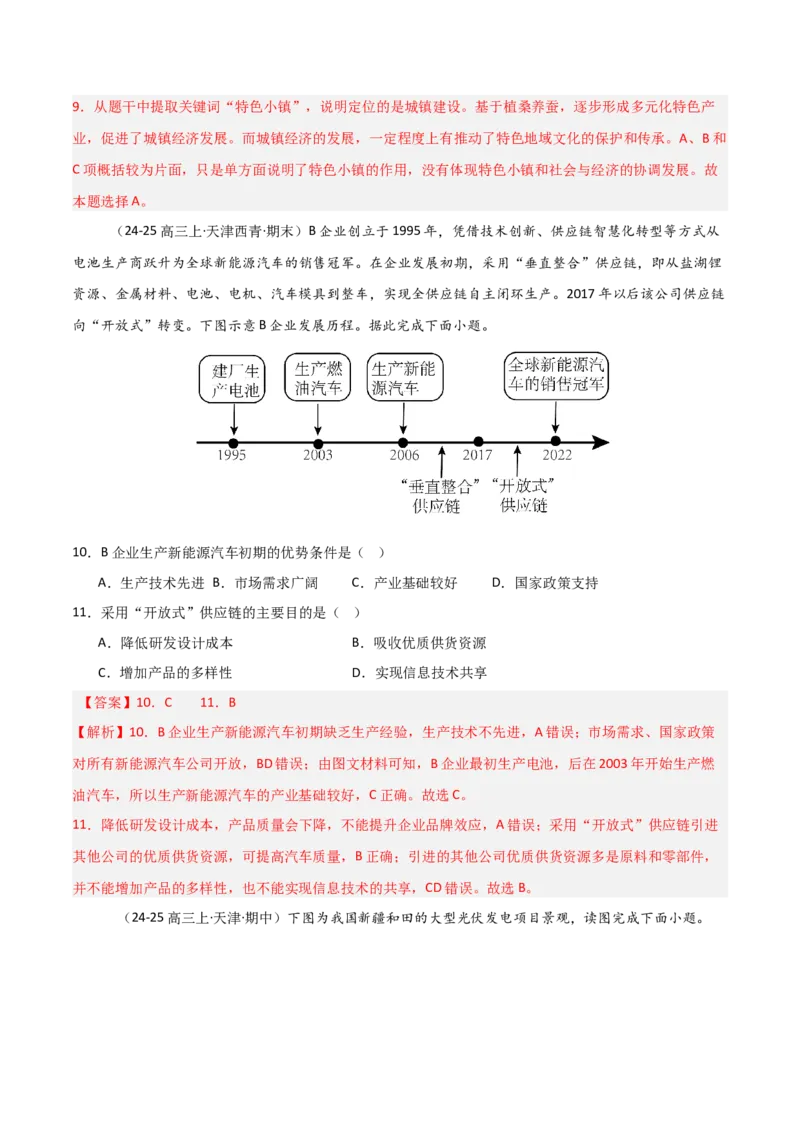 9．从题干中提取关键词“特色小镇”，说明定位的是城镇建设。基于植桑养蚕，逐步形成多元化特色产业，促进了城镇经济发展。而城镇经济的发展，一定程度上有推动了特色地域文化的保护和传承。A、B和C项概括较为片面，只是单方面说明了特色小镇的作用，没有体现特色小镇和社会与经济的协调发展。故本题选择A。

（24-25高三上·天津西青·期末）B企业创立于1995年，凭借技术创新、供应链智慧化转型等方式从电池生产商跃升为全球新能源汽车的销售冠军。在企业发展初期，采用“垂直整合”供应链，即从盐湖锂资源、金属材料、电池、电机、汽车模具到整车，实现全供应链自主闭环生产。2017年以后该公司供应链向“开放式”转变。下图示意B企业发展历程。据此完成下面小题。

建厂生产电池
生产燃油汽车
生产新能源汽车
全球新能源汽车的销售冠军
1995
2003
2006
2017
2022
“垂直整合”供应链
“开放式”供应链

10．B企业生产新能源汽车初期的优势条件是（ ）
A．生产技术先进 B．市场需求广阔 C．产业基础较好 D．国家政策支持

11．采用“开放式”供应链的主要目的是（ ）
A．降低研发设计成本 B．吸收优质供货资源
C．增加产品的多样性 D．实现信息技术共享

【答案】10．C 11．B

【解析】10．B企业生产新能源汽车初期缺乏生产经验，生产技术不先进，A错误；市场需求、国家政策对所有新能源汽车公司开放，BD错误；由图文材料可知，B企业最初生产电池，后在2003年开始生产燃油汽车，所以生产新能源汽车的产业基础较好，C正确。故选C。

11．降低研发设计成本，产品质量会下降，不能提升企业品牌效应，A错误；采用“开放式”供应链引进其他公司的优质供货资源，可提高汽车质量，B正确；引进的其他公司优质供货资源多是原料和零部件，并不能增加产品的多样性，也不能实现信息技术的共享，CD错误。故选B。

（24-25高三上·天津·期中）下图为我国新疆和田的大型光伏发电项目景观，读图完成下面小题。